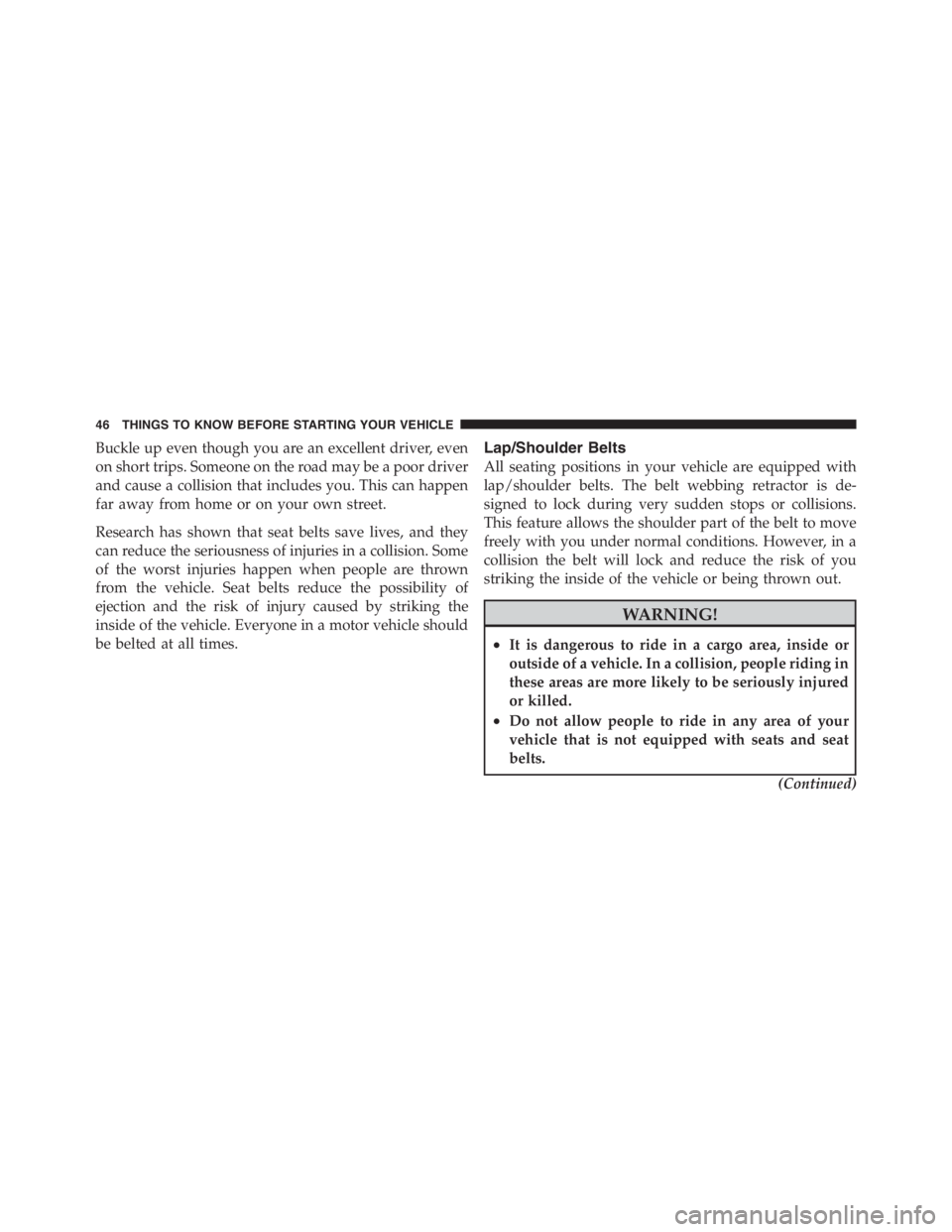 46 THINGS TO KNOW BEFORE STARTING YOUR VEHICLE

Buckle up even though you are an excellent driver, even on short trips. Someone on the road may be a poor driver and cause a collision that includes you. This can happen far away from home or on your own street.

Research has shown that seat belts save lives, and they can reduce the seriousness of injuries in a collision. Some of the worst injuries happen when people are thrown from the vehicle. Seat belts reduce the possibility of ejection and the risk of injury caused by striking the inside of the vehicle. Everyone in a motor vehicle should be belted at all times.

Lap/Shoulder Belts

All seating positions in your vehicle are equipped with lap/shoulder belts. The belt webbing retractor is designed to lock during very sudden stops or collisions. This feature allows the shoulder part of the belt to move freely with you under normal conditions. However, in a collision the belt will lock and reduce the risk of you striking the inside of the vehicle or being thrown out.

WARNING!

• It is dangerous to ride in a cargo area, inside or outside of a vehicle. In a collision, people riding in these areas are more likely to be seriously injured or killed.
• Do not allow people to ride in any area of your vehicle that is not equipped with seats and seat belts.

(Continued)

carmanualsonline.info